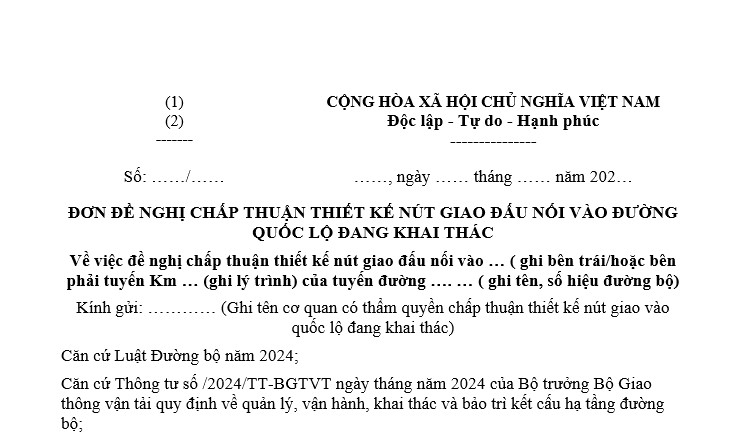 (1)
(2)
-------

CỘNG HÒA XÃ HỘI CHỦ NGHĨA VIỆT NAM
Độc lập - Tự do - Hạnh phúc
---------------

Số: ……/……

……, ngày …… tháng …… năm 202…

ĐƠN ĐỀ NGHỊ CHẤP THUẬN THIẾT KẾ NÚT GIAO ĐẤU NỐI VÀO ĐƯỜNG QUỐC LỘ ĐANG KHAI THÁC

Về việc đề nghị chấp thuận thiết kế nút giao đấu nối vào … ( ghi bên trái/hoặc bên phải tuyến Km … (ghi lý trình) của tuyến đường …. … ( ghi tên, số hiệu đường bộ)

Kính gửi: ………… (Ghi tên cơ quan có thẩm quyền chấp thuận thiết kế nút giao vào quốc lộ đang khai thác)

Căn cứ Luật Đường bộ năm 2024;

Căn cứ Thông tư số /2024/TT-BGTVT ngày tháng năm 2024 của Bộ trưởng Bộ Giao thông vận tải quy định về quản lý, vận hành, khai thác và bảo trì kết cấu hạ tầng đường bộ;